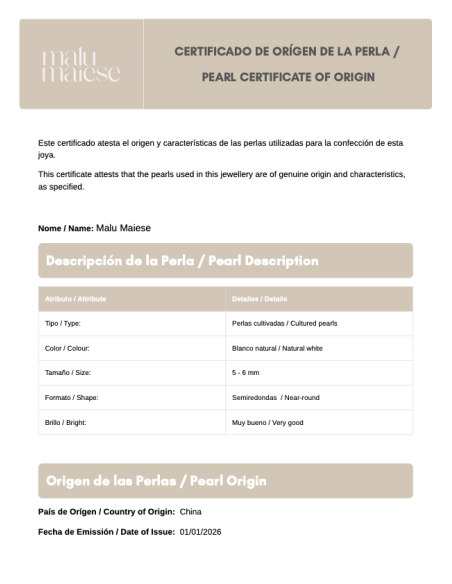 malu maiese

CERTIFICADO DE ORÍGEN DE LA PERLA /

PEARL CERTIFICATE OF ORIGIN

Este certificado atesta el origen y características de las perlas utilizadas para la confección de esta joya.

This certificate attests that the pearls used in this jewellery are of genuine origin and characteristics, as specified.

Nome / Name: Malu Maiese

Descripción de la Perla / Pearl Description

| Atributo / Attribute | Detalles / Details |
|---|---|
| Tipo / Type: | Perlas cultivadas / Cultured pearls |
| Color / Colour: | Blanco natural / Natural white |
| Tamaño / Size: | 5 - 6 mm |
| Formato / Shape: | Semiredondas / Near-round |
| Brillo / Bright: | Muy bueno / Very good |

Origen de las Perlas / Pearl Origin

País de Orígen / Country of Origin: China

Fecha de Emissión / Date of Issue: 01/01/2026